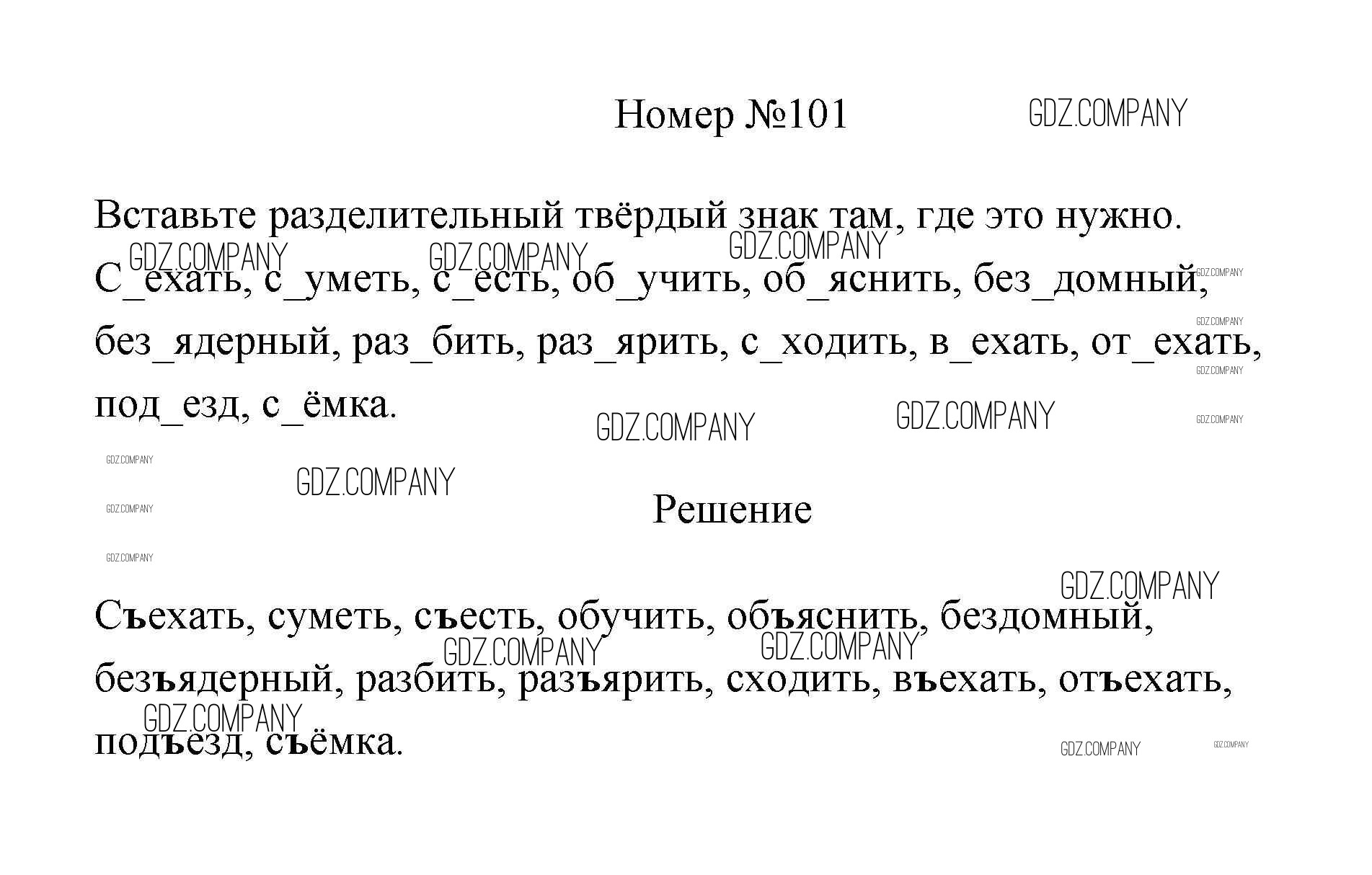 Номер №101

GDZ.COMPANY

Вставьте разделительный твёрдый знак там, где это нужно.
С_ехать, с_уметь, с_есть, об_учить, об_яснить, без_домный, без_ядерный, раз_бить, раз_ярить, с_ходить, в_ехать, от_ехать, под_езд, с_ёмка.

Решение

Съехать, суметь, съесть, обучить, объяснить, бездомный, безъядерный, разбить, разъярить, сходить, въехать, отъехать, подъезд, съёмка.